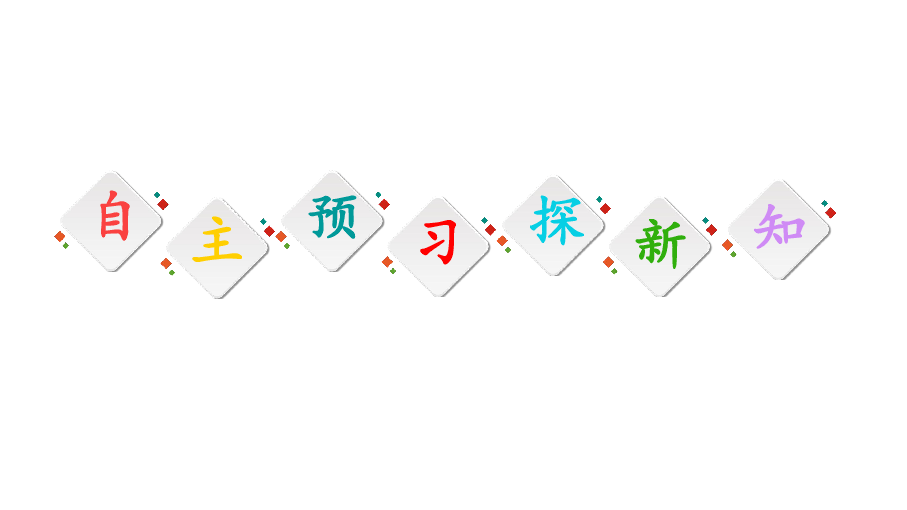 自主预习探新知